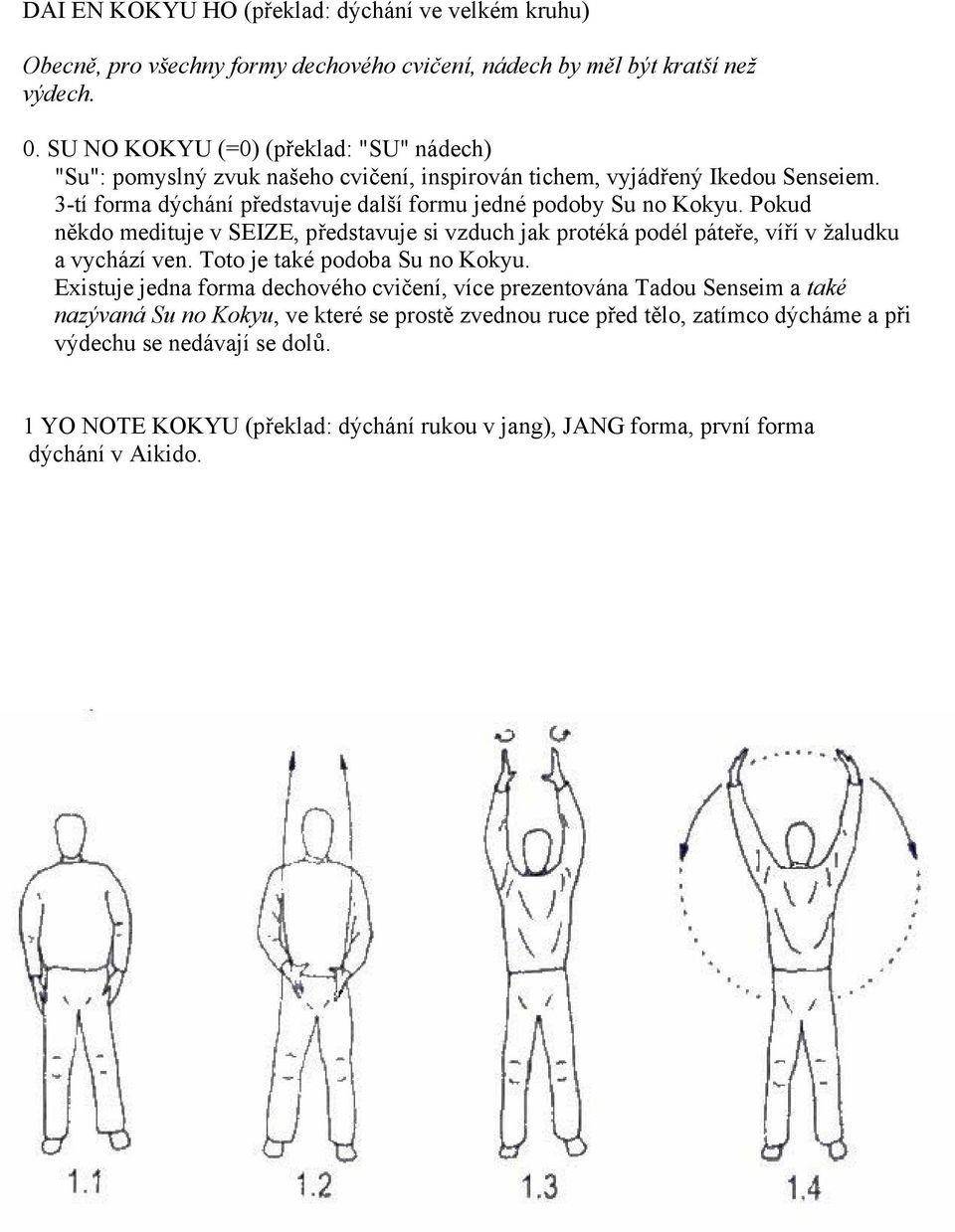 DAI EN KOKYU HO (překlad: dýchání ve velkém kruhu)

Obecně, pro všechny formy dechového cvičení, nádech by měl být kratší než výdech.

0. SU NO KOKYU (=0) (překlad: "SU" nádech)
"Su": pomyslný zvuk našeho cvičení, inspirován tichem, vyjádřený Ikedou Senseiem. 3-tí forma dýchání představuje další formu jedné podoby Su no Kokyu. Pokud někdo medituje v SEIZE, představuje si vzduch jak protéká podél páteře, víří v žaludku a vychází ven. Toto je také podoba Su no Kokyu.
Existuje jedna forma dechového cvičení, více prezentována Tadou Senseim a také nazývaná Su no Kokyu, ve které se prostě zvednou ruce před tělo, zatímco dýcháme a při výdechu se nedávají se dolů.

1 YO NOTE KOKYU (překlad: dýchání rukou v jang), JANG forma, první forma dýchání v Aikido.

1.1

1.2

1.3

1.4